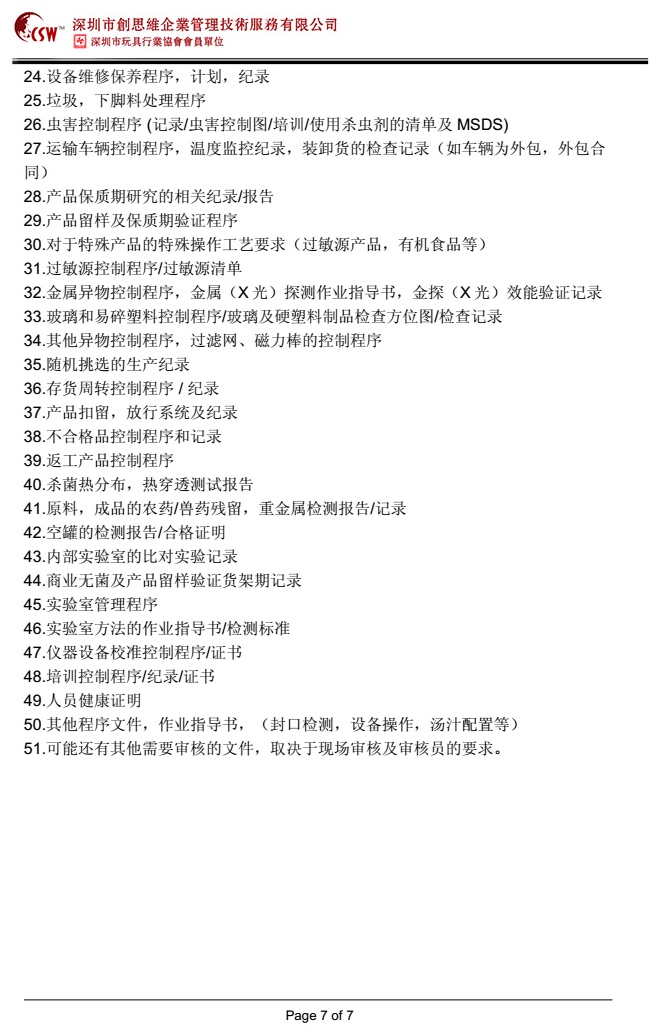 CSW™ 深圳市創思維企業管理技術服務有限公司
深圳市玩具行業協會會員單位

24.设备维修保养程序，计划，纪录
25.垃圾，下脚料处理程序
26.虫害控制程序 (记录/虫害控制图/培训/使用杀虫剂的清单及 MSDS)
27.运输车辆控制程序，温度监控纪录，装卸货的检查记录（如车辆为外包，外包合同）
28.产品保质期研究的相关纪录/报告
29.产品留样及保质期验证程序
30.对于特殊产品的特殊操作工艺要求（过敏源产品，有机食品等）
31.过敏源控制程序/过敏源清单
32.金属异物控制程序，金属（X 光）探测作业指导书，金探（X 光）效能验证记录
33.玻璃和易碎塑料控制程序/玻璃及硬塑料制品检查方位图/检查记录
34.其他异物控制程序，过滤网、磁力棒的控制程序
35.随机挑选的生产纪录
36.存货周转控制程序 / 纪录
37.产品扣留，放行系统及纪录
38.不合格品控制程序和记录
39.返工产品控制程序
40.杀菌热分布，热穿透测试报告
41.原料，成品的农药/兽药残留，重金属检测报告/记录
42.空罐的检测报告/合格证明
43.内部实验室的比对实验记录
44.商业无菌及产品留样验证货架期记录
45.实验室管理程序
46.实验室方法的作业指导书/检测标准
47.仪器设备校准控制程序/证书
48.培训控制程序/纪录/证书
49.人员健康证明
50.其他程序文件，作业指导书，（封口检测，设备操作，汤汁配置等）
51.可能还有其他需要审核的文件，取决于现场审核及审核员的要求。

Page 7 of 7